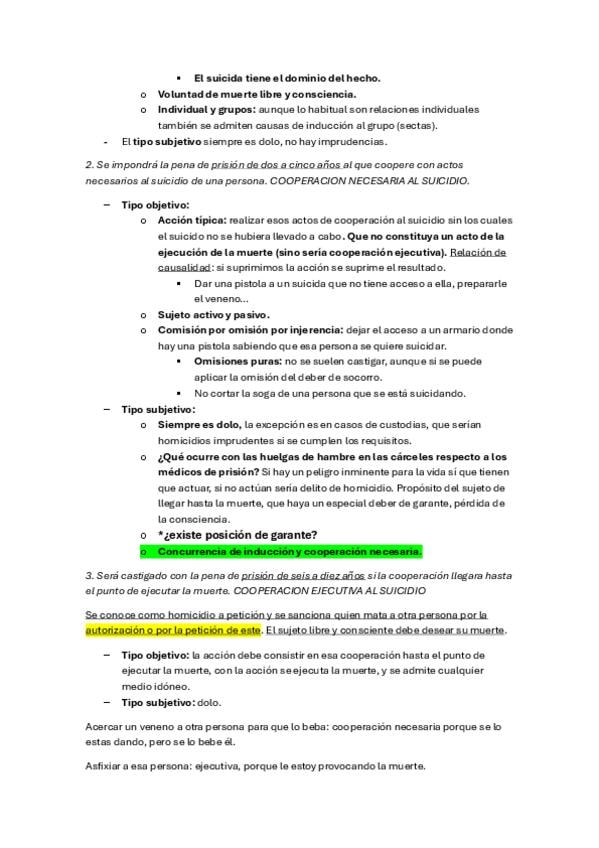 ▪ El suicida tiene el dominio del hecho.
o Voluntad de muerte libre y consciencia.
o Individual y grupos: aunque lo habitual son relaciones individuales también se admiten causas de inducción al grupo (sectas).
- El tipo subjetivo siempre es dolo, no hay imprudencias.

2. Se impondrá la pena de prisión de dos a cinco años al que coopere con actos necesarios al suicidio de una persona. COOPERACION NECESARIA AL SUICIDIO.

– Tipo objetivo:
o Acción típica: realizar esos actos de cooperación al suicidio sin los cuales el suicido no se hubiera llevado a cabo. Que no constituya un acto de la ejecución de la muerte (sino sería cooperación ejecutiva). Relación de causalidad: si suprimimos la acción se suprime el resultado.
▪ Dar una pistola a un suicida que no tiene acceso a ella, prepararle el veneno…
o Sujeto activo y pasivo.
o Comisión por omisión por injerencia: dejar el acceso a un armario donde hay una pistola sabiendo que esa persona se quiere suicidar.
▪ Omisiones puras: no se suelen castigar, aunque sí se puede aplicar la omisión del deber de socorro.
▪ No cortar la soga de una persona que se está suicidando.
– Tipo subjetivo:
o Siempre es dolo, la excepción es en casos de custodias, que serían homicidios imprudentes si se cumplen los requisitos.
o ¿Qué ocurre con las huelgas de hambre en las cárceles respecto a los médicos de prisión? Si hay un peligro inminente para la vida sí que tienen que actuar, si no actúan sería delito de homicidio. Propósito del sujeto de llegar hasta la muerte, que haya un especial deber de garante, pérdida de la consciencia.
o *¿existe posición de garante?
o Concurrencia de inducción y cooperación necesaria.

3. Será castigado con la pena de prisión de seis a diez años si la cooperación llegara hasta el punto de ejecutar la muerte. COOPERACION EJECUTIVA AL SUICIDIO

Se conoce como homicidio a petición y se sanciona quien mata a otra persona por la autorización o por la petición de este. El sujeto libre y consciente debe desear su muerte.

– Tipo objetivo: la acción debe consistir en esa cooperación hasta el punto de ejecutar la muerte, con la acción se ejecuta la muerte, y se admite cualquier medio idóneo.
– Tipo subjetivo: dolo.

Acercar un veneno a otra persona para que lo beba: cooperación necesaria porque se lo estas dando, pero se lo bebe él.

Asfixiar a esa persona: ejecutiva, porque le estoy provocando la muerte.